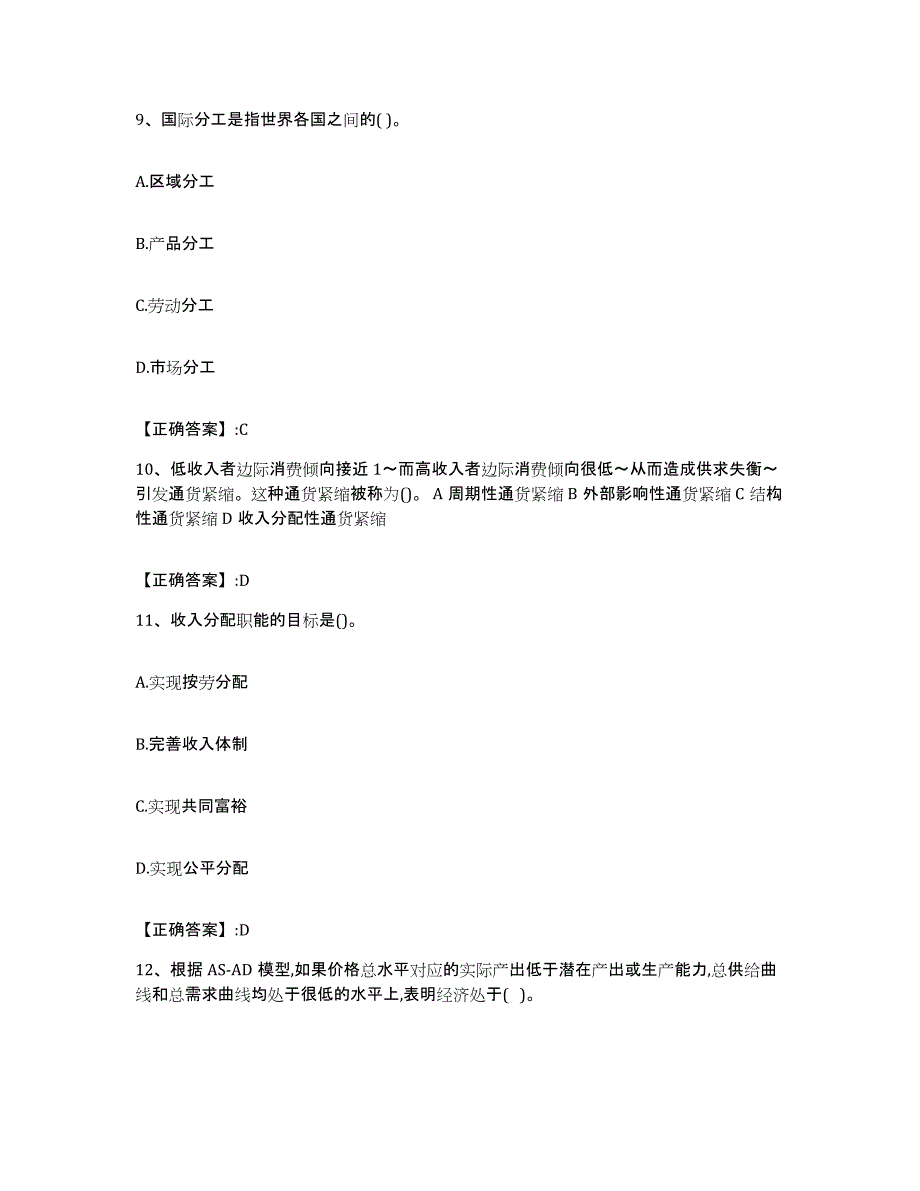 9、国际分工是指世界各国之间的( )。

A.区域分工

B.产品分工

C.劳动分工

D.市场分工

【正确答案】:C

10、低收入者边际消费倾向接近 1～而高收入者边际消费倾向很低～从而造成供求失衡～引发通货紧缩。这种通货紧缩被称为()。 A 周期性通货紧缩 B 外部影响性通货紧缩 C 结构性通货紧缩 D 收入分配性通货紧缩

【正确答案】:D

11、收入分配职能的目标是()。

A.实现按劳分配

B.完善收入体制

C.实现共同富裕

D.实现公平分配

【正确答案】:D

12、根据 AS-AD 模型,如果价格总水平对应的实际产出低于潜在产出或生产能力,总供给曲线和总需求曲线均处于很低的水平上,表明经济处于( )。